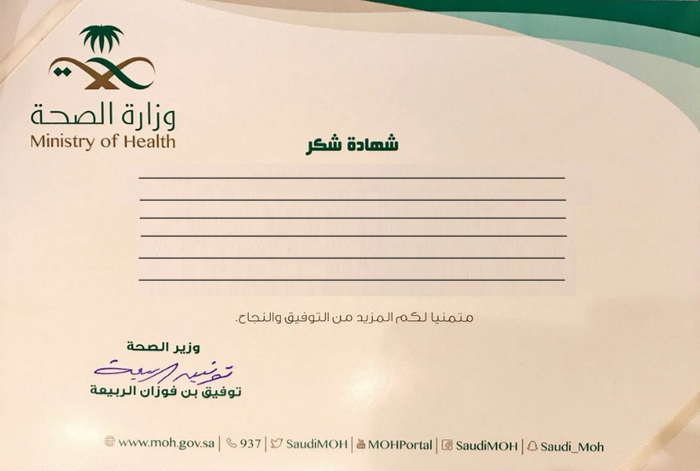 وزارة الصحة
Ministry of Health

شهادة شكر

متمنيا لكم المزيد من التوفيق والنجاح.

وزير الصحة
توفيق الربيعة
توفيق بن فوزان الربيعة

www.moh.gov.sa | 937 | SaudiMOH | MOHPortal | SaudiMOH | Saudi_Moh